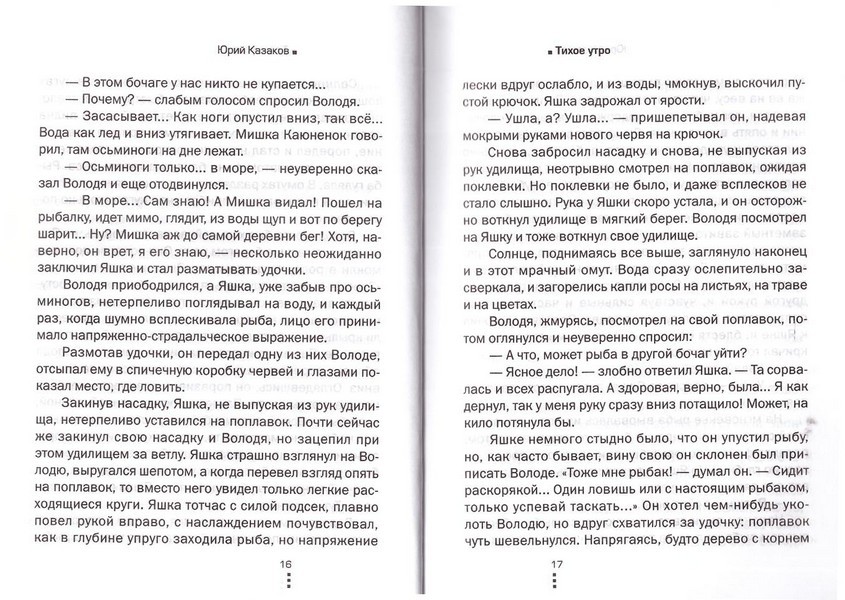 Юрий Казаков

— В этом бочаге у нас никто не купается...

— Почему? — слабым голосом спросил Володя.

— Засасывает... Как ноги опустил вниз, так всё... Вода как лед и вниз утягивает. Мишка Каюненок говорил, там осьминоги на дне лежат.

— Осьминоги только... в море, — неуверенно сказал Володя и еще отодвинулся.

— В море... Сам знаю! А Мишка видал! Пошел на рыбалку, идет мимо, глядит, из воды щуп и вот по берегу шарит... Ну? Мишка аж до самой деревни бег! Хотя, наверно, он врет, я его знаю, — несколько неожиданно заключил Яшка и стал разматывать удочки.

Володя приободрился, а Яшка, уже забыв про осьминогов, нетерпеливо поглядывал на воду, и каждый раз, когда шумно всплескивала рыба, лицо его принимало напряженно-страдальческое выражение.

Размотав удочки, он передал одну из них Володе, отсыпал ему в спичечную коробку червей и глазами показал место, где ловить.

Закинув насадку, Яшка, не выпуская из рук удилища, нетерпеливо уставился на поплавок. Почти сейчас же закинул свою насадку и Володя, но зацепил при этом удилищем за ветлу. Яшка страшно взглянул на Володю, выругался шепотом, а когда перевел взгляд опять на поплавок, то вместо него увидел только легкие расходящиеся круги. Яшка тотчас с силой подсек, плавно повел рукой вправо, с наслаждением почувствовал, как в глубине упруго заходила рыба, но напряжение

16

Тихое утро

лески вдруг ослабло, и из воды, чмокнув, выскочил пустой крючок. Яшка задрожал от ярости.

— Ушла, а? Ушла... — пришепетывал он, надевая мокрыми руками нового червя на крючок.

Снова забросил насадку и снова, не выпуская из рук удилища, неотрывно смотрел на поплавок, ожидая поклевки. Но поклевки не было, и даже всплесков не стало слышно. Рука у Яшки скоро устала, и он осторожно воткнул удилище в мягкий берег. Володя посмотрел на Яшку и тоже воткнул свое удилище.

Солнце, поднимаясь все выше, заглянуло наконец и в этот мрачный омут. Вода сразу ослепительно засверкала, и загорелись капли росы на листьях, на траве и на цветах.

Володя, жмурясь, посмотрел на свой поплавок, потом оглянулся и неуверенно спросил:

— А что, может рыба в другой бочаг уйти?

— Ясное дело! — злобно ответил Яшка. — Та сорвалась и всех распугала. А здоровая, верно, была... Я как дернул, так у меня руку сразу вниз потащило! Может, на кило потянула бы.

Яшке немного стыдно было, что он упустил рыбу, но, как часто бывает, вину свою он склонен был приписать Володе. «Тоже мне рыбак! — думал он. — Сидит раскорякой... Один ловишь или с настоящим рыбаком, только успевай таскать...» Он хотел чем-нибудь уколоть Володю, но вдруг схватился за удочку: поплавок чуть шевельнулся. Напрягаясь, будто дерево с корнем

17